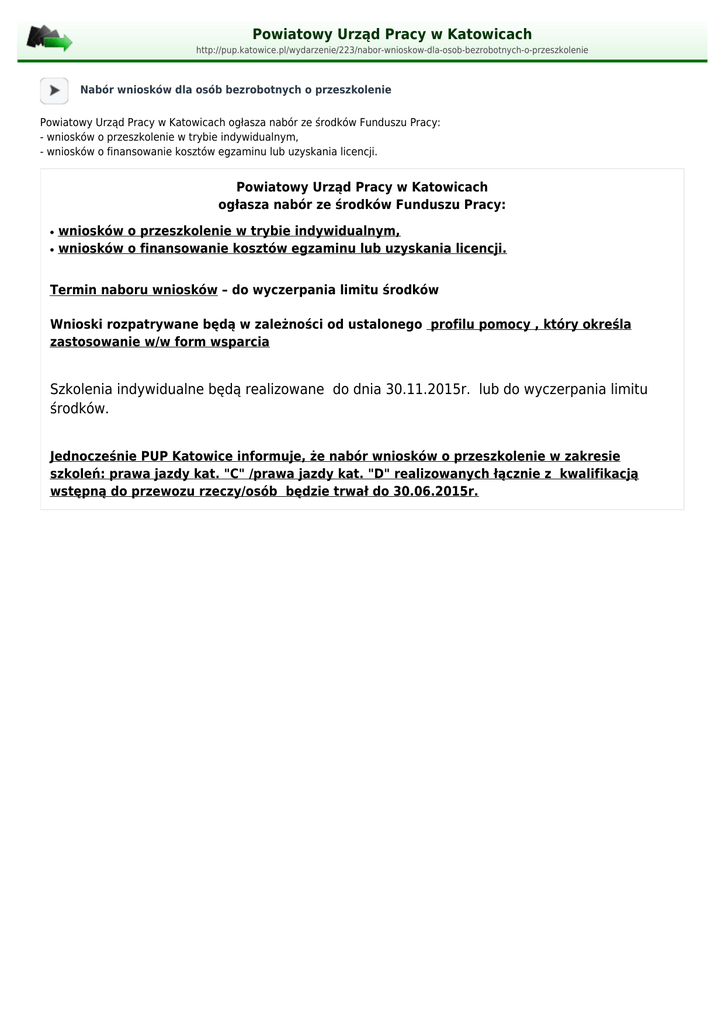 Powiatowy Urząd Pracy w Katowicach
http://pup.katowice.pl/wydarzenie/223/nabor-wnioskow-dla-osob-bezrobotnych-o-przeszkolenie

Nabór wniosków dla osób bezrobotnych o przeszkolenie

Powiatowy Urząd Pracy w Katowicach ogłasza nabór ze środków Funduszu Pracy:
- wniosków o przeszkolenie w trybie indywidualnym,
- wniosków o finansowanie kosztów egzaminu lub uzyskania licencji.

Powiatowy Urząd Pracy w Katowicach
ogłasza nabór ze środków Funduszu Pracy:

• wniosków o przeszkolenie w trybie indywidualnym,
• wniosków o finansowanie kosztów egzaminu lub uzyskania licencji.

Termin naboru wniosków – do wyczerpania limitu środków

Wnioski rozpatrywane będą w zależności od ustalonego profilu pomocy , który określa zastosowanie w/w form wsparcia

Szkolenia indywidualne będą realizowane do dnia 30.11.2015r. lub do wyczerpania limitu środków.

Jednocześnie PUP Katowice informuje, że nabór wniosków o przeszkolenie w zakresie szkoleń: prawa jazdy kat. "C" /prawa jazdy kat. "D" realizowanych łącznie z kwalifikacją wstępną do przewozu rzeczy/osób będzie trwał do 30.06.2015r.